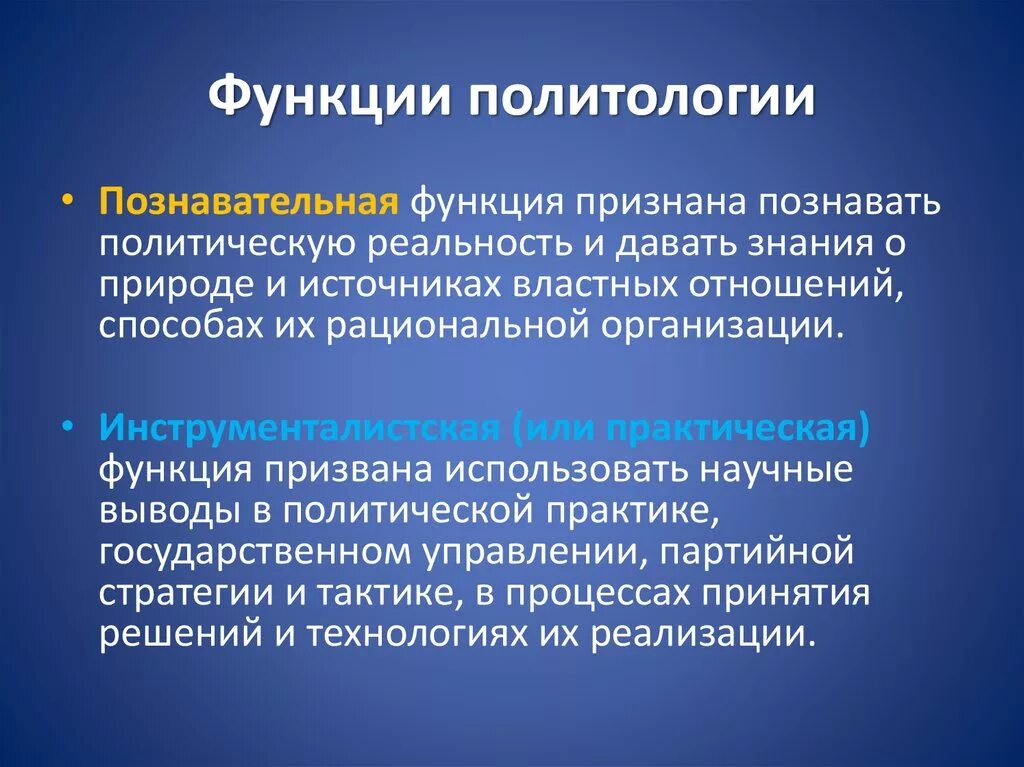 Функции политологии

• Познавательная функция признана познавать политическую реальность и давать знания о природе и источниках властных отношений, способах их рациональной организации.

• Инструменталистская (или практическая) функция призвана использовать научные выводы в политической практике, государственном управлении, партийной стратегии и тактике, в процессах принятия решений и технологиях их реализации.